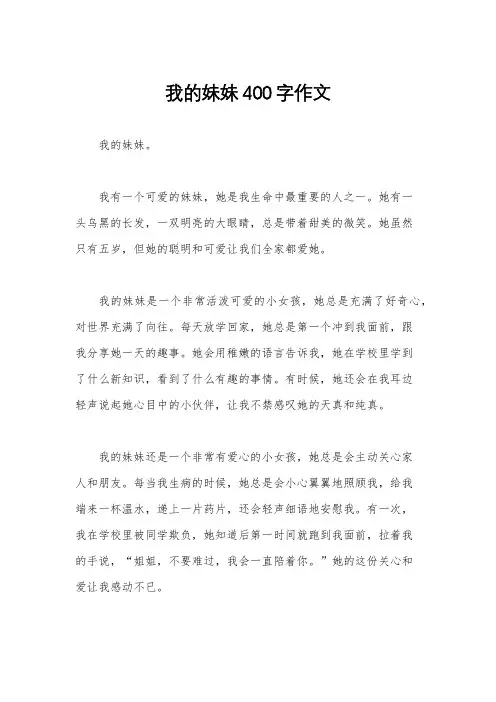 我的妹妹400字作文

我的妹妹。

我有一个可爱的妹妹，她是我生命中最重要的人之一。她有一头乌黑的长发，一双明亮的大眼睛，总是带着甜美的微笑。她虽然只有五岁，但她的聪明和可爱让我们全家都爱她。

我的妹妹是一个非常活泼可爱的小女孩，她总是充满了好奇心，对世界充满了向往。每天放学回家，她总是第一个冲到我面前，跟我分享她一天的趣事。她会用稚嫩的语言告诉我，她在学校里学到了什么新知识，看到了什么有趣的事情。有时候，她还会在我耳边轻声说起她心目中的小伙伴，让我不禁感叹她的天真和纯真。

我的妹妹还是一个非常有爱心的小女孩，她总是会主动关心家人和朋友。每当我生病的时候，她总是会小心翼翼地照顾我，给我端来一杯温水，递上一片药片，还会轻声细语地安慰我。有一次，我在学校里被同学欺负，她知道后第一时间就跑到我面前，拉着我的手说，“姐姐，不要难过，我会一直陪着你。”她的这份关心和爱让我感动不已。